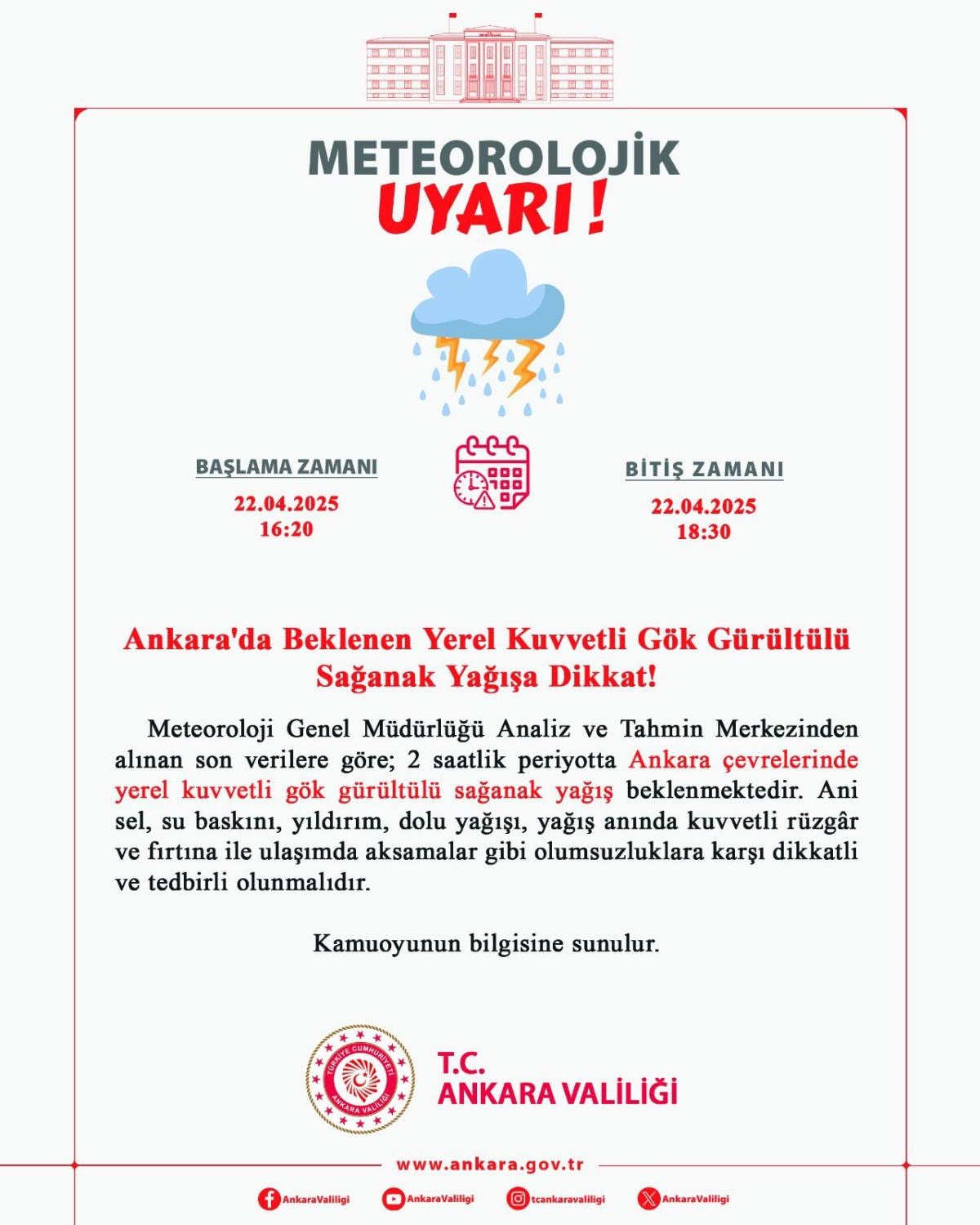 METEOROLOJİK
UYARI !

BAŞLAMA ZAMANI
22.04.2025
16:20

BİTİŞ ZAMANI
22.04.2025
18:30

Ankara'da Beklenen Yerel Kuvvetli Gök Gürültülü Sağanak Yağışa Dikkat!

Meteoroloji Genel Müdürlüğü Analiz ve Tahmin Merkezinden alınan son verilere göre; 2 saatlik periyotta Ankara çevrelerinde yerel kuvvetli gök gürültülü sağanak yağış beklenmektedir. Ani sel, su baskını, yıldırım, dolu yağışı, yağış anında kuvvetli rüzgâr ve fırtına ile ulaşımda aksamalar gibi olumsuzluklara karşı dikkatli ve tedbirli olunmalıdır.

Kamuoyunun bilgisine sunulur.

TÜRKİYE CUMHURİYETİ
ANKARA VALİLİĞİ

T.C.
ANKARA VALİLİĞİ

www.ankara.gov.tr

AnkaraValiligi AnkaraValiligi tcankaravaliligi AnkaraValiligi